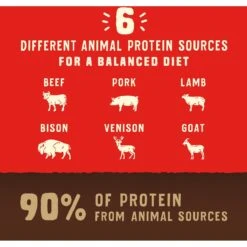 6
DIFFERENT ANIMAL PROTEIN SOURCES
FOR A BALANCED DIET

BEEF
PORK
LAMB
BISON
VENISON
GOAT

90% OF PROTEIN FROM ANIMAL SOURCES